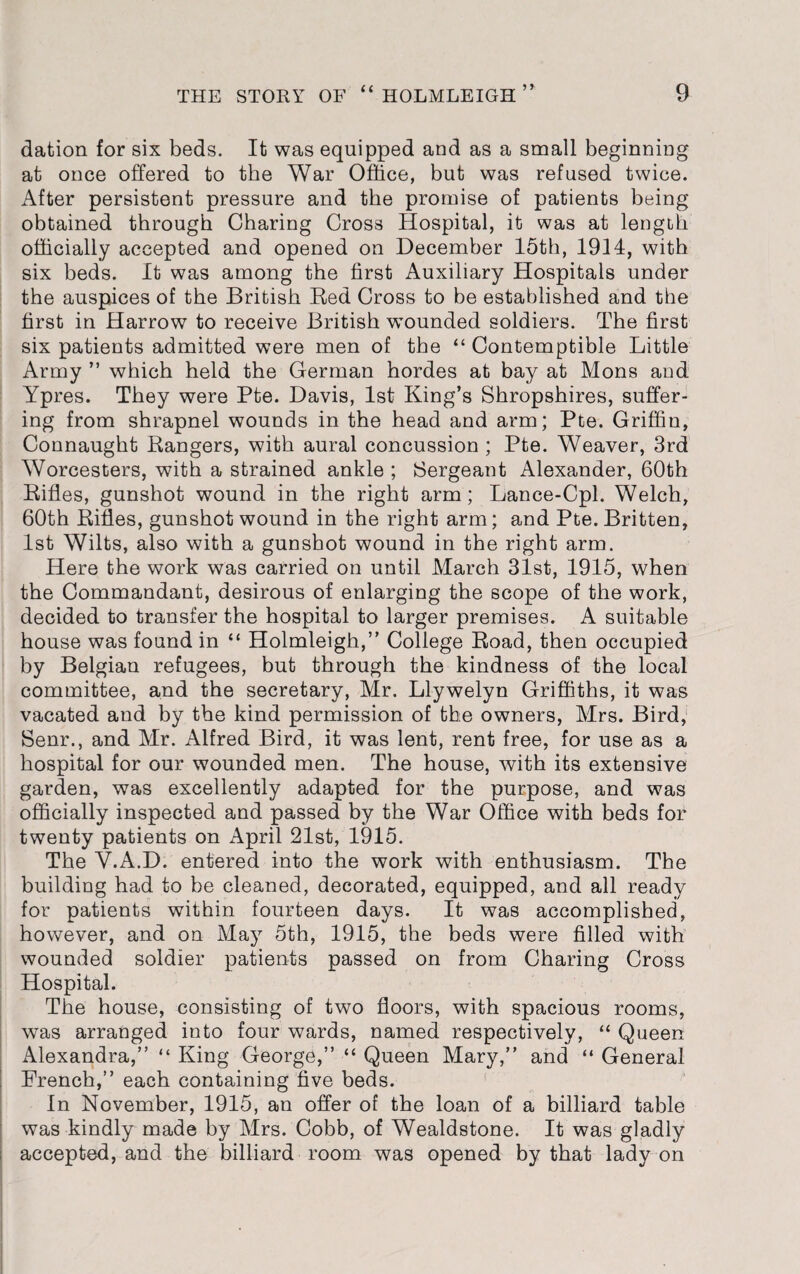 THE STORY OF "HOLMLEIGH" 9

dation for six beds. It was equipped and as a small beginning at once offered to the War Office, but was refused twice. After persistent pressure and the promise of patients being obtained through Charing Cross Hospital, it was at length officially accepted and opened on December 15th, 1914, with six beds. It was among the first Auxiliary Hospitals under the auspices of the British Red Cross to be established and the first in Harrow to receive British wounded soldiers. The first six patients admitted were men of the "Contemptible Little Army" which held the German hordes at bay at Mons and Ypres. They were Pte. Davis, 1st King's Shropshires, suffering from shrapnel wounds in the head and arm; Pte. Griffin, Connaught Rangers, with aural concussion; Pte. Weaver, 3rd Worcesters, with a strained ankle; Sergeant Alexander, 60th Rifles, gunshot wound in the right arm; Lance-Cpl. Welch, 60th Rifles, gunshot wound in the right arm; and Pte. Britten, 1st Wilts, also with a gunshot wound in the right arm.

Here the work was carried on until March 31st, 1915, when the Commandant, desirous of enlarging the scope of the work, decided to transfer the hospital to larger premises. A suitable house was found in "Holmleigh," College Road, then occupied by Belgian refugees, but through the kindness of the local committee, and the secretary, Mr. Llywelyn Griffiths, it was vacated and by the kind permission of the owners, Mrs. Bird, Senr., and Mr. Alfred Bird, it was lent, rent free, for use as a hospital for our wounded men. The house, with its extensive garden, was excellently adapted for the purpose, and was officially inspected and passed by the War Office with beds for twenty patients on April 21st, 1915.

The V.A.D. entered into the work with enthusiasm. The building had to be cleaned, decorated, equipped, and all ready for patients within fourteen days. It was accomplished, however, and on May 5th, 1915, the beds were filled with wounded soldier patients passed on from Charing Cross Hospital.

The house, consisting of two floors, with spacious rooms, was arranged into four wards, named respectively, "Queen Alexandra," "King George," "Queen Mary," and "General French," each containing five beds.

In November, 1915, an offer of the loan of a billiard table was kindly made by Mrs. Cobb, of Wealdstone. It was gladly accepted, and the billiard room was opened by that lady on